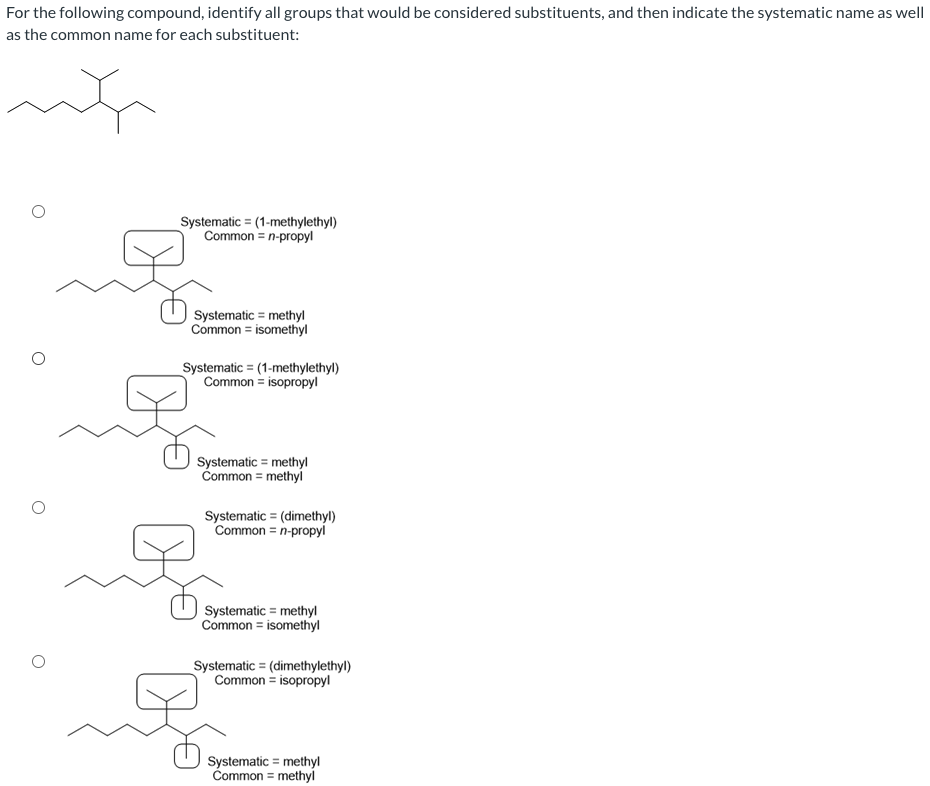 For the following compound, identify all groups that would be considered substituents, and then indicate the systematic name as well as the common name for each substituent:

Systematic = (1-methylethyl)
Common = n-propyl

Systematic = methyl
Common = isomethyl

Systematic = (1-methylethyl)
Common = isopropyl

Systematic = methyl
Common = methyl

Systematic = (dimethyl)
Common = n-propyl

Systematic = methyl
Common = isomethyl

Systematic = (dimethylethyl)
Common = isopropyl

Systematic = methyl
Common = methyl